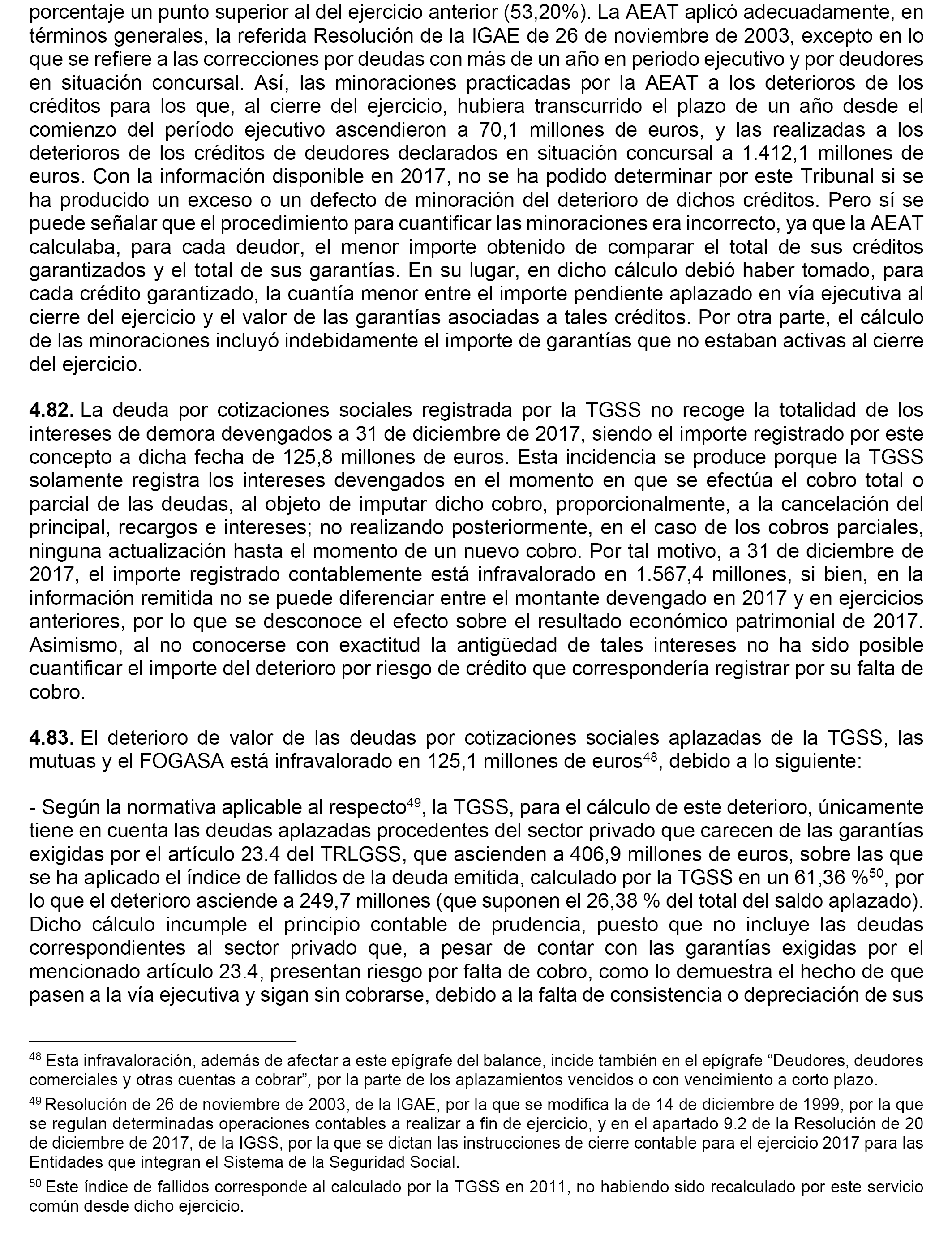 porcentaje un punto superior al del ejercicio anterior (53,20%). La AEAT aplicó adecuadamente, en términos generales, la referida Resolución de la IGAE de 26 de noviembre de 2003, excepto en lo que se refiere a las correcciones por deudas con más de un año en periodo ejecutivo y por deudores en situación concursal. Así, las minoraciones practicadas por la AEAT a los deterioros de los créditos para los que, al cierre del ejercicio, hubiera transcurrido el plazo de un año desde el comienzo del período ejecutivo ascendieron a 70,1 millones de euros, y las realizadas a los deterioros de los créditos de deudores declarados en situación concursal a 1.412,1 millones de euros. Con la información disponible en 2017, no se ha podido determinar por este Tribunal si se ha producido un exceso o un defecto de minoración del deterioro de dichos créditos. Pero sí se puede señalar que el procedimiento para cuantificar las minoraciones era incorrecto, ya que la AEAT calculaba, para cada deudor, el menor importe obtenido de comparar el total de sus créditos garantizados y el total de sus garantías. En su lugar, en dicho cálculo debió haber tomado, para cada crédito garantizado, la cuantía menor entre el importe pendiente aplazado en vía ejecutiva al cierre del ejercicio y el valor de las garantías asociadas a tales créditos. Por otra parte, el cálculo de las minoraciones incluyó indebidamente el importe de garantías que no estaban activas al cierre del ejercicio.

**4.82.** La deuda por cotizaciones sociales registrada por la TGSS no recoge la totalidad de los intereses de demora devengados a 31 de diciembre de 2017, siendo el importe registrado por este concepto a dicha fecha de 125,8 millones de euros. Esta incidencia se produce porque la TGSS solamente registra los intereses devengados en el momento en que se efectúa el cobro total o parcial de las deudas, al objeto de imputar dicho cobro, proporcionalmente, a la cancelación del principal, recargos e intereses; no realizando posteriormente, en el caso de los cobros parciales, ninguna actualización hasta el momento de un nuevo cobro. Por tal motivo, a 31 de diciembre de 2017, el importe registrado contablemente está infravalorado en 1.567,4 millones, si bien, en la información remitida no se puede diferenciar entre el montante devengado en 2017 y en ejercicios anteriores, por lo que se desconoce el efecto sobre el resultado económico patrimonial de 2017. Asimismo, al no conocerse con exactitud la antigüedad de tales intereses no ha sido posible cuantificar el importe del deterioro por riesgo de crédito que correspondería registrar por su falta de cobro.

**4.83.** El deterioro de valor de las deudas por cotizaciones sociales aplazadas de la TGSS, las mutuas y el FOGASA está infravalorado en 125,1 millones de euros$^{48}$, debido a lo siguiente:

- Según la normativa aplicable al respecto$^{49}$, la TGSS, para el cálculo de este deterioro, únicamente tiene en cuenta las deudas aplazadas procedentes del sector privado que carecen de las garantías exigidas por el artículo 23.4 del TRLGSS, que ascienden a 406,9 millones de euros, sobre las que se ha aplicado el índice de fallidos de la deuda emitida, calculado por la TGSS en un 61,36 %$^{50}$, por lo que el deterioro asciende a 249,7 millones (que suponen el 26,38 % del total del saldo aplazado). Dicho cálculo incumple el principio contable de prudencia, puesto que no incluye las deudas correspondientes al sector privado que, a pesar de contar con las garantías exigidas por el mencionado artículo 23.4, presentan riesgo por falta de cobro, como lo demuestra el hecho de que pasen a la vía ejecutiva y sigan sin cobrarse, debido a la falta de consistencia o depreciación de sus

$^{48}$ Esta infravaloración, además de afectar a este epígrafe del balance, incide también en el epígrafe “Deudores, deudores comerciales y otras cuentas a cobrar”, por la parte de los aplazamientos vencidos o con vencimiento a corto plazo.

$^{49}$ Resolución de 26 de noviembre de 2003, de la IGAE, por la que se modifica la de 14 de diciembre de 1999, por la que se regulan determinadas operaciones contables a realizar a fin de ejercicio, y en el apartado 9.2 de la Resolución de 20 de diciembre de 2017, de la IGSS, por la que se dictan las instrucciones de cierre contable para el ejercicio 2017 para las Entidades que integran el Sistema de la Seguridad Social.

$^{50}$ Este índice de fallidos corresponde al calculado por la TGSS en 2011, no habiendo sido recalculado por este servicio común desde dicho ejercicio.